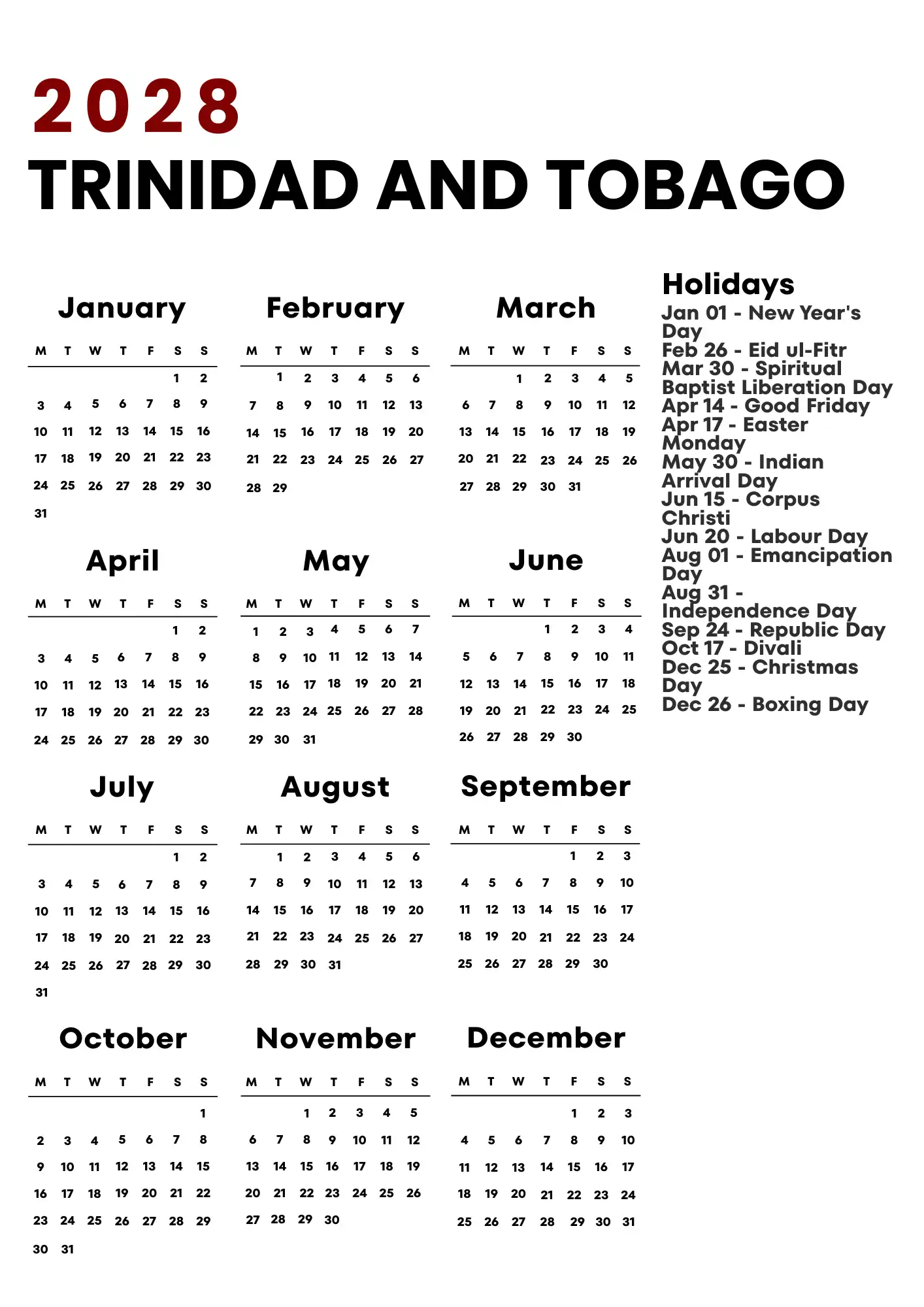 2028
TRINIDAD AND TOBAGO

January

| M | T | W | T | F | S | S |
|---|---|---|---|---|---|---|
| | | | | | 1 | 2 |
| 3 | 4 | 5 | 6 | 7 | 8 | 9 |
| 10 | 11 | 12 | 13 | 14 | 15 | 16 |
| 17 | 18 | 19 | 20 | 21 | 22 | 23 |
| 24 | 25 | 26 | 27 | 28 | 29 | 30 |
| 31 | | | | | | |

February

| M | T | W | T | F | S | S |
|---|---|---|---|---|---|---|
| | 1 | 2 | 3 | 4 | 5 | 6 |
| 7 | 8 | 9 | 10 | 11 | 12 | 13 |
| 14 | 15 | 16 | 17 | 18 | 19 | 20 |
| 21 | 22 | 23 | 24 | 25 | 26 | 27 |
| 28 | 29 | | | | | |

March

| M | T | W | T | F | S | S |
|---|---|---|---|---|---|---|
| | | 1 | 2 | 3 | 4 | 5 |
| 6 | 7 | 8 | 9 | 10 | 11 | 12 |
| 13 | 14 | 15 | 16 | 17 | 18 | 19 |
| 20 | 21 | 22 | 23 | 24 | 25 | 26 |
| 27 | 28 | 29 | 30 | 31 | | |

April

| M | T | W | T | F | S | S |
|---|---|---|---|---|---|---|
| | | | | | 1 | 2 |
| 3 | 4 | 5 | 6 | 7 | 8 | 9 |
| 10 | 11 | 12 | 13 | 14 | 15 | 16 |
| 17 | 18 | 19 | 20 | 21 | 22 | 23 |
| 24 | 25 | 26 | 27 | 28 | 29 | 30 |

May

| M | T | W | T | F | S | S |
|---|---|---|---|---|---|---|
| 1 | 2 | 3 | 4 | 5 | 6 | 7 |
| 8 | 9 | 10 | 11 | 12 | 13 | 14 |
| 15 | 16 | 17 | 18 | 19 | 20 | 21 |
| 22 | 23 | 24 | 25 | 26 | 27 | 28 |
| 29 | 30 | 31 | | | | |

June

| M | T | W | T | F | S | S |
|---|---|---|---|---|---|---|
| | | | 1 | 2 | 3 | 4 |
| 5 | 6 | 7 | 8 | 9 | 10 | 11 |
| 12 | 13 | 14 | 15 | 16 | 17 | 18 |
| 19 | 20 | 21 | 22 | 23 | 24 | 25 |
| 26 | 27 | 28 | 29 | 30 | | |

July

| M | T | W | T | F | S | S |
|---|---|---|---|---|---|---|
| | | | | | 1 | 2 |
| 3 | 4 | 5 | 6 | 7 | 8 | 9 |
| 10 | 11 | 12 | 13 | 14 | 15 | 16 |
| 17 | 18 | 19 | 20 | 21 | 22 | 23 |
| 24 | 25 | 26 | 27 | 28 | 29 | 30 |
| 31 | | | | | | |

August

| M | T | W | T | F | S | S |
|---|---|---|---|---|---|---|
| | 1 | 2 | 3 | 4 | 5 | 6 |
| 7 | 8 | 9 | 10 | 11 | 12 | 13 |
| 14 | 15 | 16 | 17 | 18 | 19 | 20 |
| 21 | 22 | 23 | 24 | 25 | 26 | 27 |
| 28 | 29 | 30 | 31 | | | |

September

| M | T | W | T | F | S | S |
|---|---|---|---|---|---|---|
| | | | | 1 | 2 | 3 |
| 4 | 5 | 6 | 7 | 8 | 9 | 10 |
| 11 | 12 | 13 | 14 | 15 | 16 | 17 |
| 18 | 19 | 20 | 21 | 22 | 23 | 24 |
| 25 | 26 | 27 | 28 | 29 | 30 | |

October

| M | T | W | T | F | S | S |
|---|---|---|---|---|---|---|
| | | | | | | 1 |
| 2 | 3 | 4 | 5 | 6 | 7 | 8 |
| 9 | 10 | 11 | 12 | 13 | 14 | 15 |
| 16 | 17 | 18 | 19 | 20 | 21 | 22 |
| 23 | 24 | 25 | 26 | 27 | 28 | 29 |
| 30 | 31 | | | | | |

November

| M | T | W | T | F | S | S |
|---|---|---|---|---|---|---|
| | | 1 | 2 | 3 | 4 | 5 |
| 6 | 7 | 8 | 9 | 10 | 11 | 12 |
| 13 | 14 | 15 | 16 | 17 | 18 | 19 |
| 20 | 21 | 22 | 23 | 24 | 25 | 26 |
| 27 | 28 | 29 | 30 | | | |

December

| M | T | W | T | F | S | S |
|---|---|---|---|---|---|---|
| | | | | 1 | 2 | 3 |
| 4 | 5 | 6 | 7 | 8 | 9 | 10 |
| 11 | 12 | 13 | 14 | 15 | 16 | 17 |
| 18 | 19 | 20 | 21 | 22 | 23 | 24 |
| 25 | 26 | 27 | 28 | 29 | 30 | 31 |

Holidays
Jan 01 - New Year's Day
Feb 26 - Eid ul-Fitr
Mar 30 - Spiritual Baptist Liberation Day
Apr 14 - Good Friday
Apr 17 - Easter Monday
May 30 - Indian Arrival Day
Jun 15 - Corpus Christi
Jun 20 - Labour Day
Aug 01 - Emancipation Day
Aug 31 - Independence Day
Sep 24 - Republic Day
Oct 17 - Divali
Dec 25 - Christmas Day
Dec 26 - Boxing Day